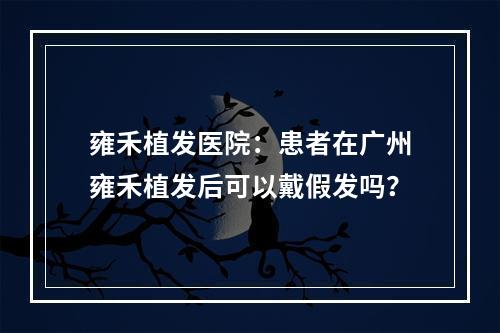 雍禾植发医院：患者在广州雍禾植发后可以戴假发吗？